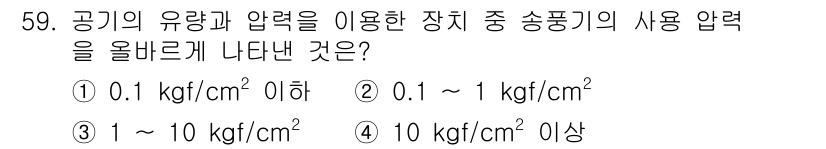 59. 공기의 유량과 압력을 이용한 장치 중 송풍기의 사용 압력을 올바르게 나타낸 것은?

① 0.1 kgf/cm$^2$ 이하 ② 0.1 ~ 1 kgf/cm$^2$

③ 1 ~ 10 kgf/cm$^2$ ④ 10 kgf/cm$^2$ 이상